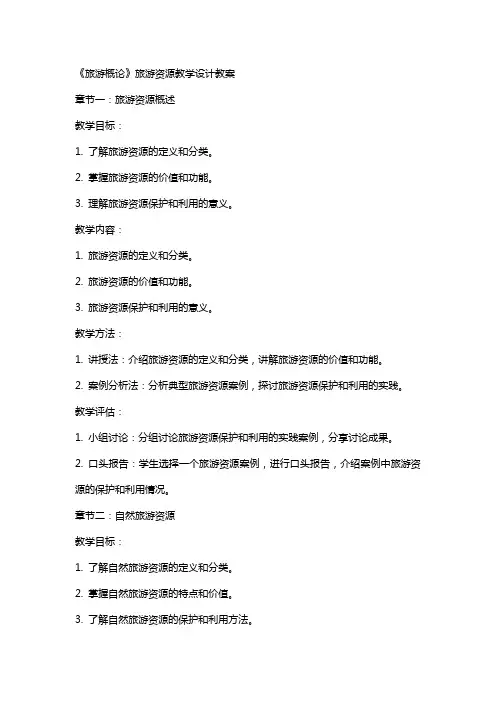 《旅游概论》旅游资源教学设计教案

章节一：旅游资源概述

教学目标：

1. 了解旅游资源的定义和分类。

2. 掌握旅游资源的价值和功能。

3. 理解旅游资源保护和利用的意义。

教学内容：

1. 旅游资源的定义和分类。

2. 旅游资源的价值和功能。

3. 旅游资源保护和利用的意义。

教学方法：

1. 讲授法：介绍旅游资源的定义和分类，讲解旅游资源的价值和功能。

2. 案例分析法：分析典型旅游资源案例，探讨旅游资源保护和利用的实践。

教学评估：

1. 小组讨论：分组讨论旅游资源保护和利用的实践案例，分享讨论成果。

2. 口头报告：学生选择一个旅游资源案例，进行口头报告，介绍案例中旅游资源的保护和利用情况。

章节二：自然旅游资源

教学目标：

1. 了解自然旅游资源的定义和分类。

2. 掌握自然旅游资源的特点和价值。

3. 了解自然旅游资源的保护和利用方法。